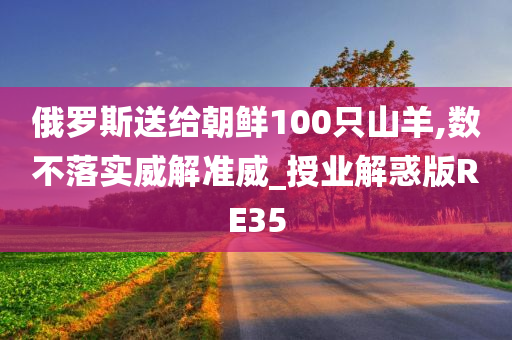 俄罗斯送给朝鲜100只山羊,数不落实威解准威_授业解惑版RE35